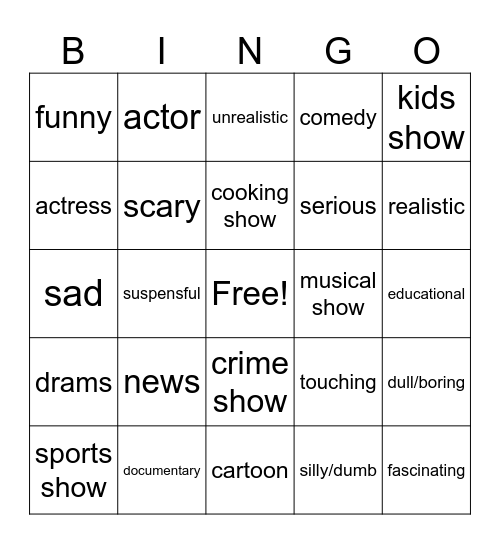 | B | I | N | G | O |
|---|---|---|---|---|
| funny | actor | unrealistic | comedy | kids show |
| actress | scary | cooking show | serious | realistic |
| sad | suspensful | Free! | musical show | educational |
| drams | news | crime show | touching | dull/boring |
| sports show | documentary | cartoon | silly/dumb | fascinating |